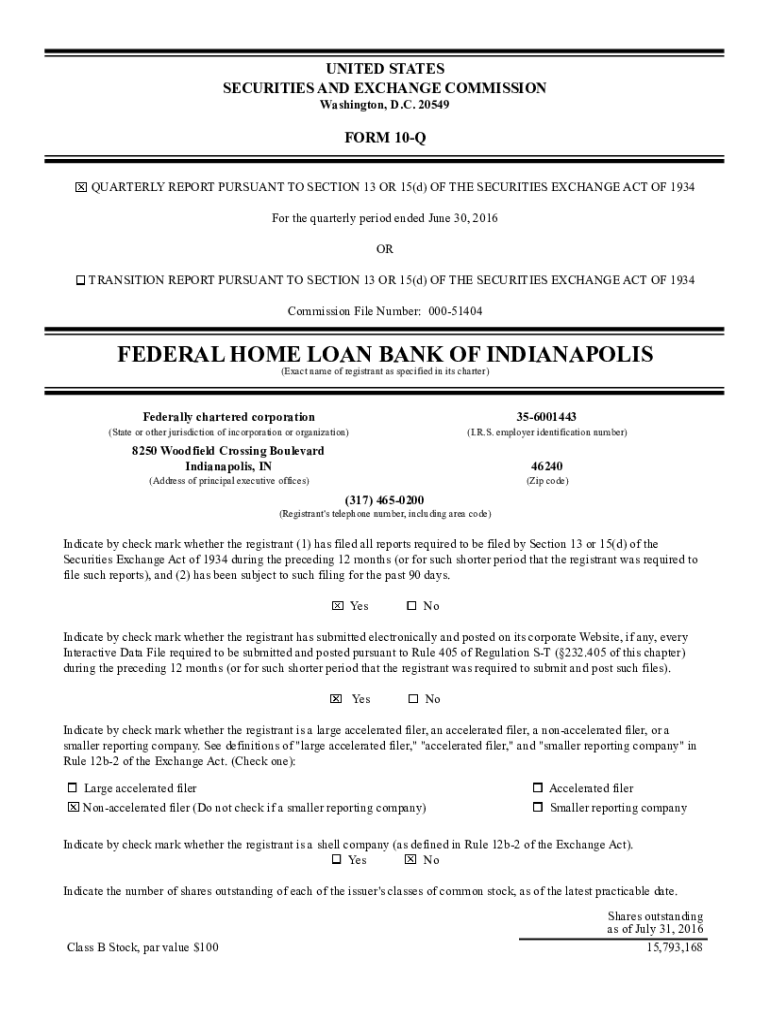 UNITED STATES
SECURITIES AND EXCHANGE COMMISSION
Washington, D.C. 20549

FORM 10-Q

☒ QUARTERLY REPORT PURSUANT TO SECTION 13 OR 15(d) OF THE SECURITIES EXCHANGE ACT OF 1934

For the quarterly period ended June 30, 2016

OR

☐ TRANSITION REPORT PURSUANT TO SECTION 13 OR 15(d) OF THE SECURITIES EXCHANGE ACT OF 1934

Commission File Number: 000-51404

FEDERAL HOME LOAN BANK OF INDIANAPOLIS
(Exact name of registrant as specified in its charter)

Federally chartered corporation
(State or other jurisdiction of incorporation or organization)

35-6001443
(I.R.S. employer identification number)

8250 Woodfield Crossing Boulevard
Indianapolis, IN
(Address of principal executive offices)

46240
(Zip code)

(317) 465-0200
(Registrant's telephone number, including area code)

Indicate by check mark whether the registrant (1) has filed all reports required to be filed by Section 13 or 15(d) of the Securities Exchange Act of 1934 during the preceding 12 months (or for such shorter period that the registrant was required to file such reports), and (2) has been subject to such filing for the past 90 days.

☒ Yes ☐ No

Indicate by check mark whether the registrant has submitted electronically and posted on its corporate Website, if any, every Interactive Data File required to be submitted and posted pursuant to Rule 405 of Regulation S-T (§232.405 of this chapter) during the preceding 12 months (or for such shorter period that the registrant was required to submit and post such files).

☒ Yes ☐ No

Indicate by check mark whether the registrant is a large accelerated filer, an accelerated filer, a non-accelerated filer, or a smaller reporting company. See definitions of "large accelerated filer," "accelerated filer," and "smaller reporting company" in Rule 12b-2 of the Exchange Act. (Check one):

☐ Large accelerated filer
☒ Non-accelerated filer (Do not check if a smaller reporting company)
☐ Accelerated filer
☐ Smaller reporting company

Indicate by check mark whether the registrant is a shell company (as defined in Rule 12b-2 of the Exchange Act).
☐ Yes ☒ No

Indicate the number of shares outstanding of each of the issuer's classes of common stock, as of the latest practicable date.

| | Shares outstanding as of July 31, 2016 |
|---|---|
| Class B Stock, par value $100 | 15,793,168 |